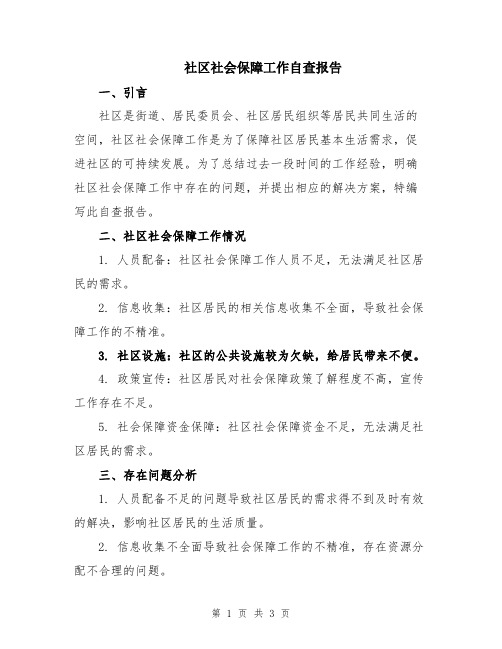 社区社会保障工作自查报告

一、引言

社区是街道、居民委员会、社区居民组织等居民共同生活的空间，社区社会保障工作是为了保障社区居民基本生活需求，促进社区的可持续发展。为了总结过去一段时间的工作经验，明确社区社会保障工作中存在的问题，并提出相应的解决方案，特编写此自查报告。

二、社区社会保障工作情况

1. 人员配备：社区社会保障工作人员不足，无法满足社区居民的需求。

2. 信息收集：社区居民的相关信息收集不全面，导致社会保障工作的不精准。

3. 社区设施：社区的公共设施较为欠缺，给居民带来不便。

4. 政策宣传：社区居民对社会保障政策了解程度不高，宣传工作存在不足。

5. 社会保障资金保障：社区社会保障资金不足，无法满足社区居民的需求。

三、存在问题分析

1. 人员配备不足的问题导致社区居民的需求得不到及时有效的解决，影响社区居民的生活质量。

2. 信息收集不全面导致社会保障工作的不精准，存在资源分配不合理的问题。

第 1 页 共 3 页